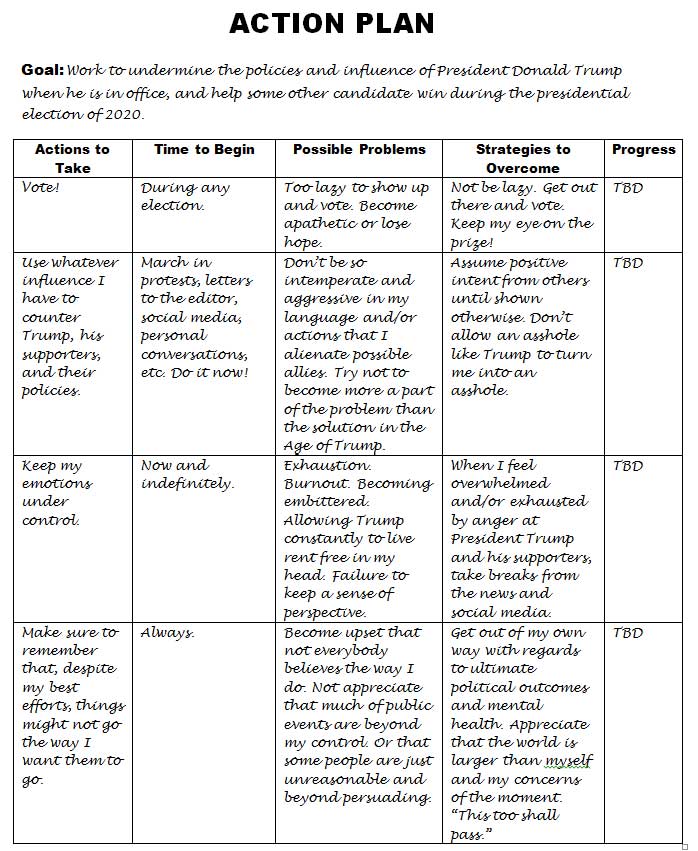 ACTION PLAN

Goal: Work to undermine the policies and influence of President Donald Trump when he is in office, and help some other candidate win during the presidential election of 2020.

| Actions to Take | Time to Begin | Possible Problems | Strategies to Overcome | Progress |
|---|---|---|---|---|
| Vote! | During any election. | Too lazy to show up and vote. Become apathetic or lose hope. | Not be lazy. Get out there and vote. Keep my eye on the prize! | TBD |
| Use whatever influence I have to counter Trump, his supporters, and their policies. | March in protests, letters to the editor, social media, personal conversations, etc. Do it now! | Don't be so intemperate and aggressive in my language and/or actions that I alienate possible allies. Try not to become more a part of the problem than the solution in the Age of Trump. | Assume positive intent from others until shown otherwise. Don't allow an asshole like Trump to turn me into an asshole. | TBD |
| Keep my emotions under control. | Now and indefinitely. | Exhaustion. Burnout. Becoming embittered. Allowing Trump constantly to live rent free in my head. Failure to keep a sense of perspective. | When I feel overwhelmed and/or exhausted by anger at President Trump and his supporters, take breaks from the news and social media. | TBD |
| Make sure to remember that, despite my best efforts, things might not go the way I want them to go. | Always. | Become upset that not everybody believes the way I do. Not appreciate that much of public events are beyond my control. Or that some people are just unreasonable and beyond persuading. | Get out of my own way with regards to ultimate political outcomes and mental health. Appreciate that the world is larger than myself and my concerns of the moment. "This too shall pass." | TBD |